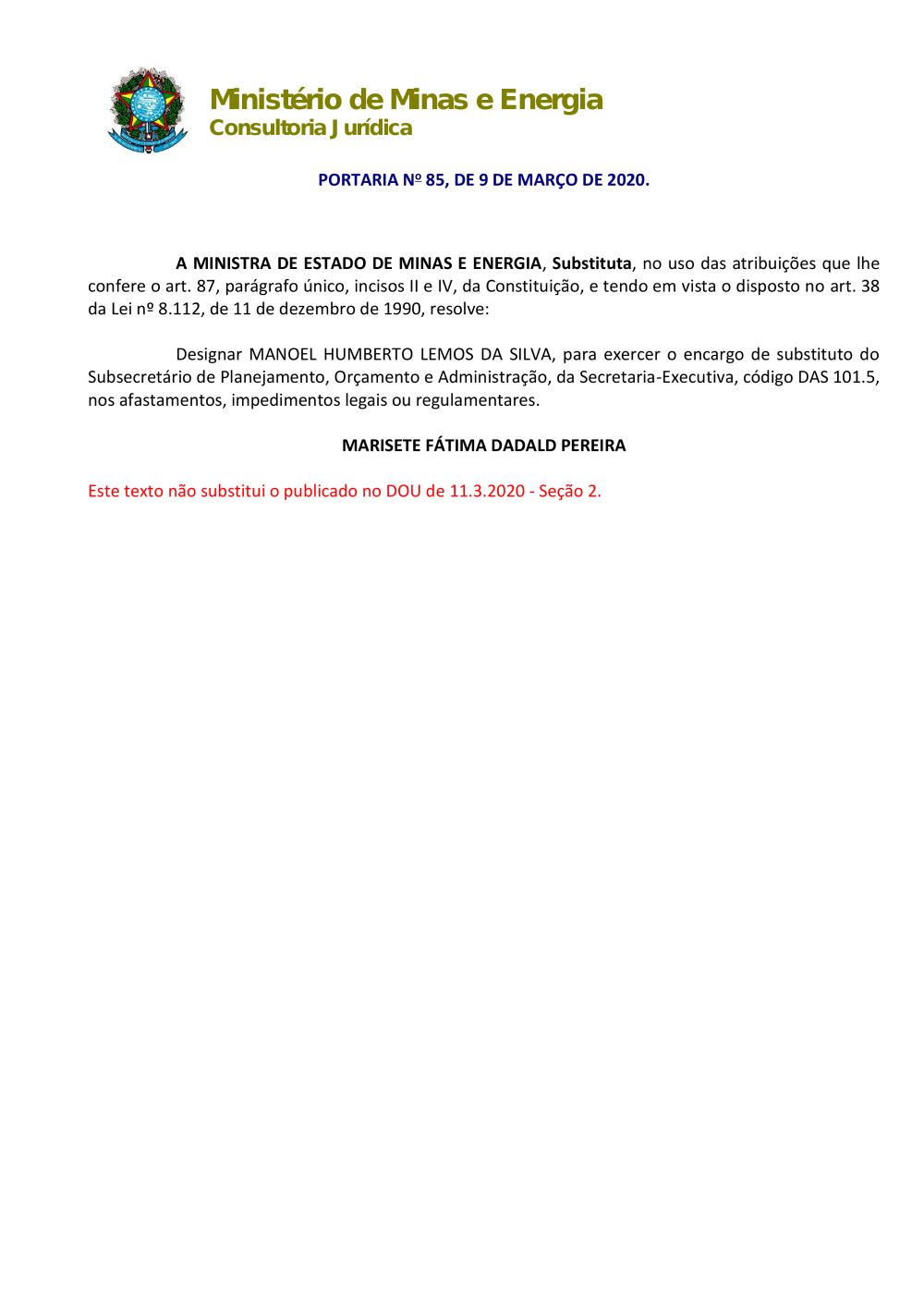 Ministério de Minas e Energia
Consultoria Jurídica

PORTARIA Nº 85, DE 9 DE MARÇO DE 2020.

A MINISTRA DE ESTADO DE MINAS E ENERGIA, Substituta, no uso das atribuições que lhe confere o art. 87, parágrafo único, incisos II e IV, da Constituição, e tendo em vista o disposto no art. 38 da Lei nº 8.112, de 11 de dezembro de 1990, resolve:

Designar MANOEL HUMBERTO LEMOS DA SILVA, para exercer o encargo de substituto do Subsecretário de Planejamento, Orçamento e Administração, da Secretaria-Executiva, código DAS 101.5, nos afastamentos, impedimentos legais ou regulamentares.

MARISETE FÁTIMA DADALD PEREIRA

Este texto não substitui o publicado no DOU de 11.3.2020 - Seção 2.